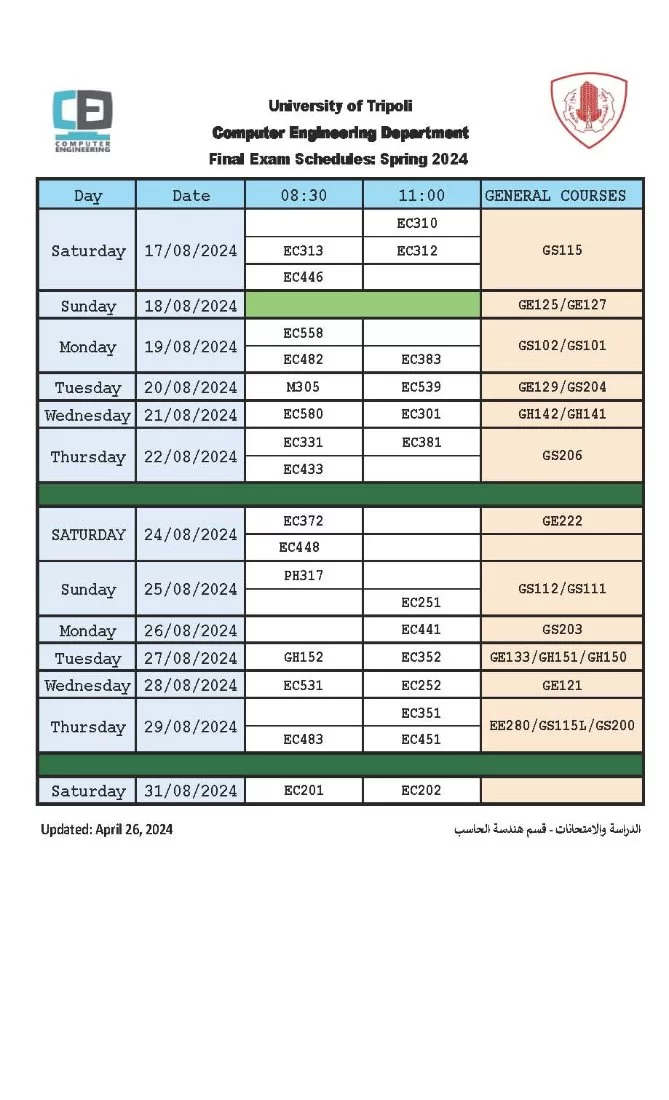 COMPUTER ENGINEERING

University of Tripoli
Computer Engineering Department
Final Exam Schedules: Spring 2024

| Day | Date | 08:30 | 11:00 | GENERAL COURSES |
|---|---|---|---|---|
| Saturday | 17/08/2024 | | EC310 | GS115 |
| | | EC313 | EC312 | |
| | | EC446 | | |
| Sunday | 18/08/2024 | | | GE125/GE127 |
| Monday | 19/08/2024 | EC558 | | GS102/GS101 |
| | | EC482 | EC383 | |
| Tuesday | 20/08/2024 | M305 | EC539 | GE129/GS204 |
| Wednesday | 21/08/2024 | EC580 | EC301 | GH142/GH141 |
| Thursday | 22/08/2024 | EC331 | EC381 | GS206 |
| | | EC433 | | |
| | | | | |
| SATURDAY | 24/08/2024 | EC372 | | GE222 |
| | | EC448 | | |
| Sunday | 25/08/2024 | PH317 | | GS112/GS111 |
| | | | EC251 | |
| Monday | 26/08/2024 | | EC441 | GS203 |
| Tuesday | 27/08/2024 | GH152 | EC352 | GE133/GH151/GH150 |
| Wednesday | 28/08/2024 | EC531 | EC252 | GE121 |
| Thursday | 29/08/2024 | | EC351 | EE280/GS115L/GS200 |
| | | EC483 | EC451 | |
| | | | | |
| Saturday | 31/08/2024 | EC201 | EC202 | |

Updated: April 26, 2024

الدراسة والامتحانات - قسم هندسة الحاسب